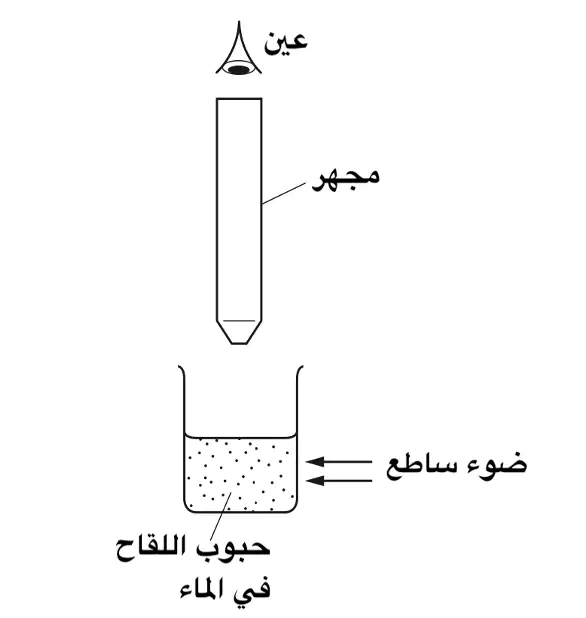 عين

مجهر

ضوء ساطع

حبوب اللقاح في الماء